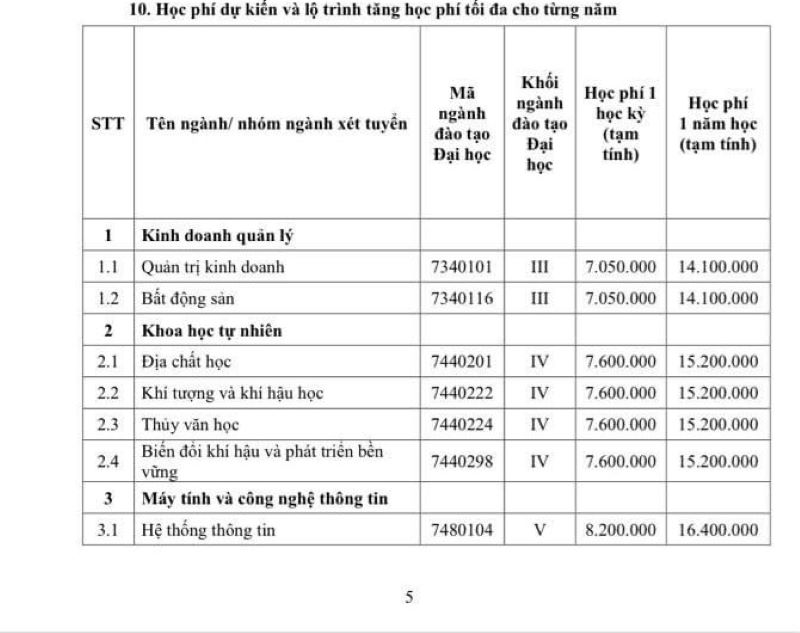 10. Học phí dự kiến và lộ trình tăng học phí tối đa cho từng năm

| STT | Tên ngành/ nhóm ngành xét tuyển | Mã ngành đào tạo Đại học | Khối ngành đào tạo Đại học | Học phí 1 học kỳ (tạm tính) | Học phí 1 năm học (tạm tính) |
|---|---|---|---|---|---|
| 1 | Kinh doanh quản lý | | | | |
| 1.1 | Quản trị kinh doanh | 7340101 | III | 7.050.000 | 14.100.000 |
| 1.2 | Bất động sản | 7340116 | III | 7.050.000 | 14.100.000 |
| 2 | Khoa học tự nhiên | | | | |
| 2.1 | Địa chất học | 7440201 | IV | 7.600.000 | 15.200.000 |
| 2.2 | Khí tượng và khí hậu học | 7440222 | IV | 7.600.000 | 15.200.000 |
| 2.3 | Thủy văn học | 7440224 | IV | 7.600.000 | 15.200.000 |
| 2.4 | Biến đổi khí hậu và phát triển bền vững | 7440298 | IV | 7.600.000 | 15.200.000 |
| 3 | Máy tính và công nghệ thông tin | | | | |
| 3.1 | Hệ thống thông tin | 7480104 | V | 8.200.000 | 16.400.000 |

5